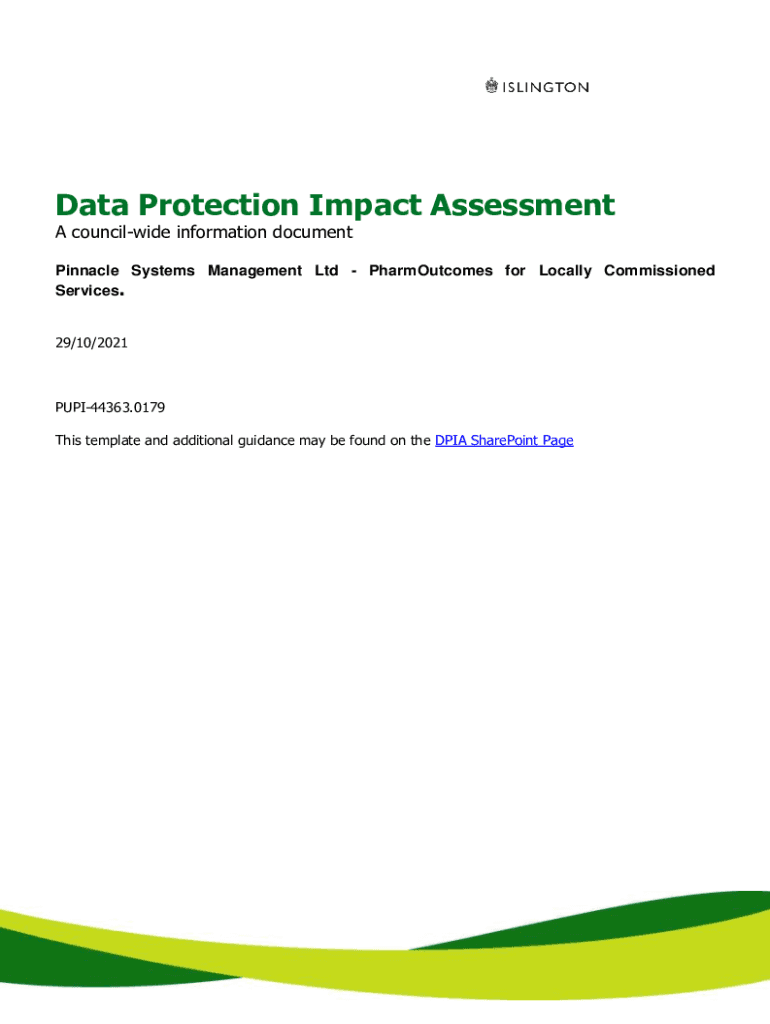 ISLINGTON

Data Protection Impact Assessment
A council-wide information document

Pinnacle Systems Management Ltd - PharmOutcomes for Locally Commissioned Services.

29/10/2021

PUPI-44363.0179

This template and additional guidance may be found on the DPIA SharePoint Page